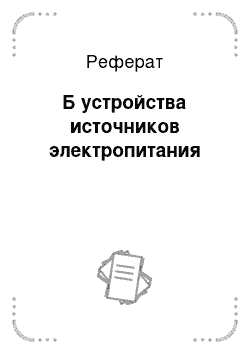 Реферат

Б устройства источников электропитания